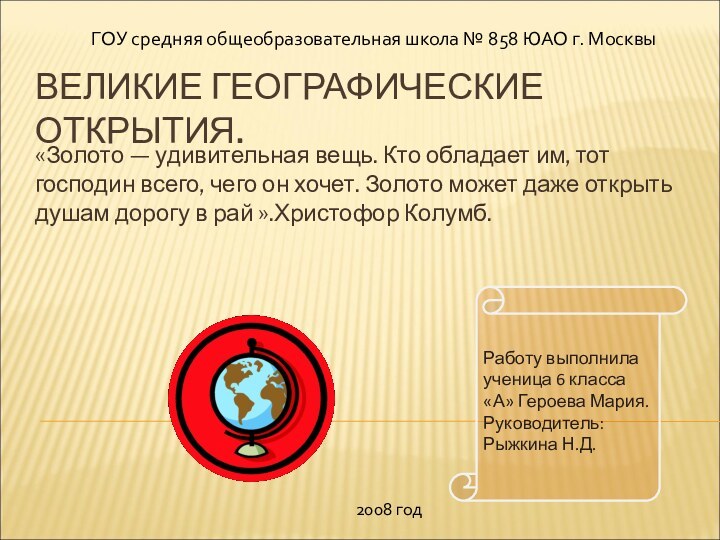 ГОУ средняя общеобразовательная школа № 858 ЮАО г. Москвы

ВЕЛИКИЕ ГЕОГРАФИЧЕСКИЕ ОТКРЫТИЯ.

«Золото — удивительная вещь. Кто обладает им, тот господин всего, чего он хочет. Золото может даже открыть душам дорогу в рай ».Христофор Колумб.

Работу выполнила ученица 6 класса «А» Героева Мария. Руководитель: Рыжкина Н.Д.

2008 год